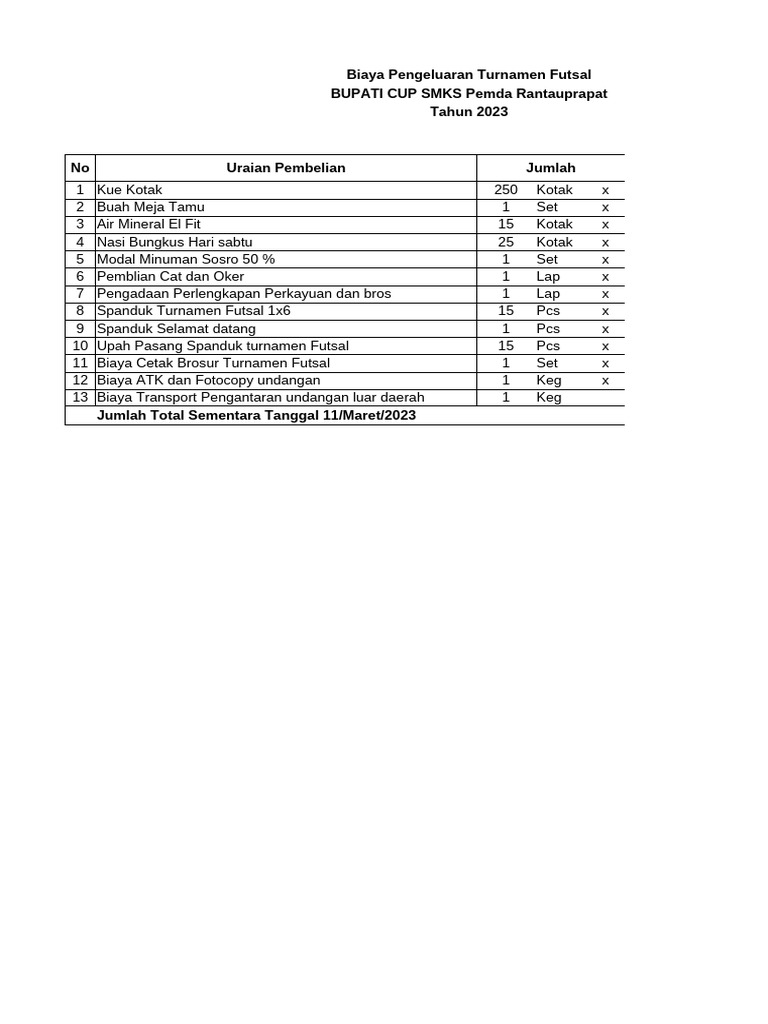 Biaya Pengeluaran Turnamen Futsal
BUPATI CUP SMKS Pemda Rantauprapat
Tahun 2023

| No | Uraian Pembelian | Jumlah | | |
|---|---|---|---|---|
| 1 | Kue Kotak | 250 | Kotak | x |
| 2 | Buah Meja Tamu | 1 | Set | x |
| 3 | Air Mineral El Fit | 15 | Kotak | x |
| 4 | Nasi Bungkus Hari sabtu | 25 | Kotak | x |
| 5 | Modal Minuman Sosro 50 % | 1 | Set | x |
| 6 | Pemblian Cat dan Oker | 1 | Lap | x |
| 7 | Pengadaan Perlengkapan Perkayuan dan bros | 1 | Lap | x |
| 8 | Spanduk Turnamen Futsal 1x6 | 15 | Pcs | x |
| 9 | Spanduk Selamat datang | 1 | Pcs | x |
| 10 | Upah Pasang Spanduk turnamen Futsal | 15 | Pcs | x |
| 11 | Biaya Cetak Brosur Turnamen Futsal | 1 | Set | x |
| 12 | Biaya ATK dan Fotocopy undangan | 1 | Keg | x |
| 13 | Biaya Transport Pengantaran undangan luar daerah | 1 | Keg | |
| | Jumlah Total Sementara Tanggal 11/Maret/2023 | | | |